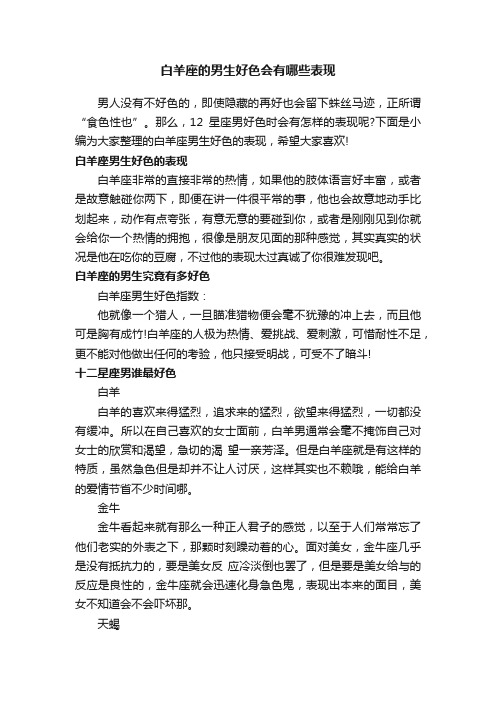 白羊座的男生好色会有哪些表现

男人没有不好色的，即使隐藏的再好也会留下蛛丝马迹，正所谓“食色性也”。那么，12 星座男好色时会有怎样的表现呢?下面是小编为大家整理的白羊座男生好色的表现，希望大家喜欢!

白羊座男生好色的表现

白羊座非常的直接非常的热情，如果他的肢体语言好丰富，或者是故意触碰你两下，即便在讲一件很平常的事，他也会故意地动手比划起来，动作有点夸张，有意无意的要碰到你，或者是刚刚见到你就会给你一个热情的拥抱，很像是朋友见面的那种感觉，其实真实的状况是他在吃你的豆腐，不过他的表现太过真诚了你很难发现吧。

白羊座的男生究竟有多好色

白羊座男生好色指数：

他就像一个猎人，一旦瞄准猎物便会毫不犹豫的冲上去，而且他可是胸有成竹!白羊座的人极为热情、爱挑战、爱刺激，可惜耐性不足，更不能对他做出任何的考验，他只接受明战，可受不了暗斗!

十二星座男谁最好色

白羊

白羊的喜欢来得猛烈，追求来的猛烈，欲望来得猛烈，一切都没有缓冲。所以在自己喜欢的女士面前，白羊男通常会毫不掩饰自己对女士的欣赏和渴望，急切的渴 望一亲芳泽。但是白羊座就是有这样的特质，虽然急色但是却并不让人讨厌，这样其实也不赖哦，能给白羊的爱情节省不少时间哪。

金牛

金牛看起来就有那么一种正人君子的感觉，以至于人们常常忘了他们老实的外表之下，那颗时刻躁动着的心。面对美女，金牛座几乎是没有抵抗力的，要是美女反 应冷淡倒也罢了，但是要是美女给与的反应是良性的，金牛座就会迅速化身急色鬼，表现出本来的面目，美女不知道会不会吓坏那。

天蝎